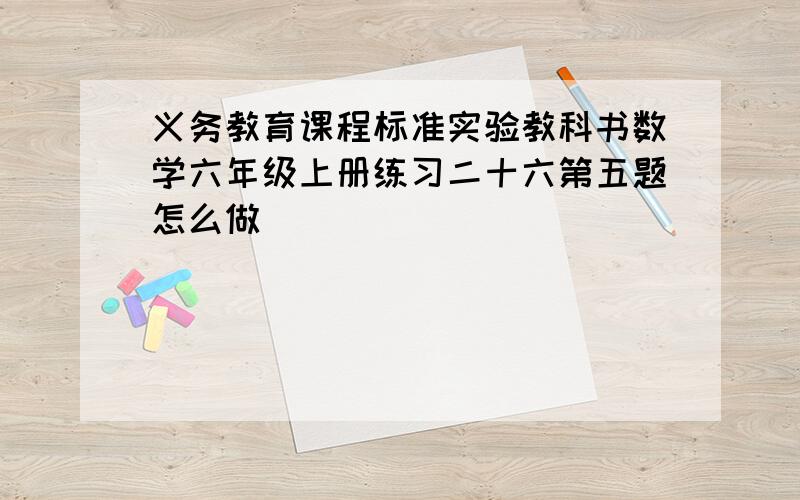 义务教育课程标准实验教科书数学六年级上册练习二十六第五题怎么做